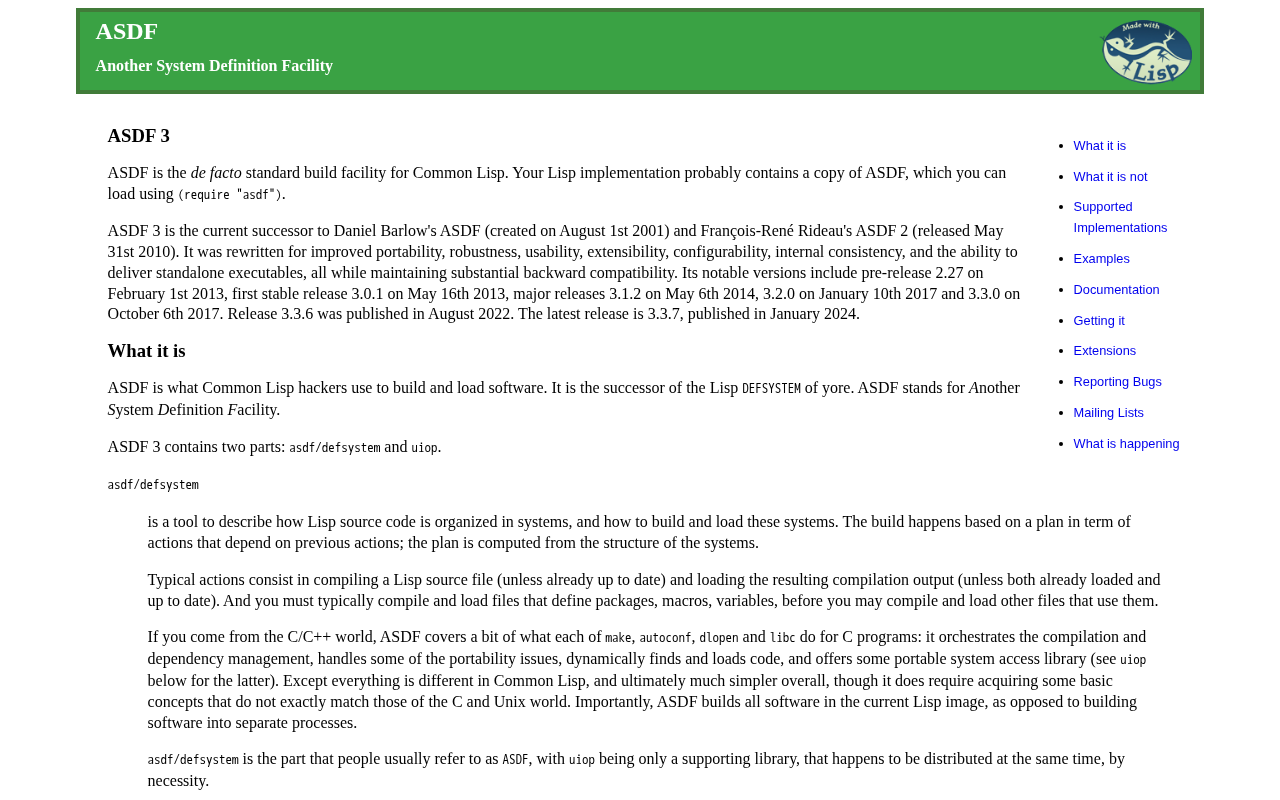 ASDF

Another System Definition Facility

Made with Lisp

ASDF 3

ASDF is the de facto standard build facility for Common Lisp. Your Lisp implementation probably contains a copy of ASDF, which you can load using (require "asdf").

ASDF 3 is the current successor to Daniel Barlow's ASDF (created on August 1st 2001) and François-René Rideau's ASDF 2 (released May 31st 2010). It was rewritten for improved portability, robustness, usability, extensibility, configurability, internal consistency, and the ability to deliver standalone executables, all while maintaining substantial backward compatibility. Its notable versions include pre-release 2.27 on February 1st 2013, first stable release 3.0.1 on May 16th 2013, major releases 3.1.2 on May 6th 2014, 3.2.0 on January 10th 2017 and 3.3.0 on October 6th 2017. Release 3.3.6 was published in August 2022. The latest release is 3.3.7, published in January 2024.

What it is

ASDF is what Common Lisp hackers use to build and load software. It is the successor of the Lisp DEFSYSTEM of yore. ASDF stands for Another System Definition Facility.

ASDF 3 contains two parts: asdf/defsystem and uiop.

asdf/defsystem

is a tool to describe how Lisp source code is organized in systems, and how to build and load these systems. The build happens based on a plan in term of actions that depend on previous actions; the plan is computed from the structure of the systems.

Typical actions consist in compiling a Lisp source file (unless already up to date) and loading the resulting compilation output (unless both already loaded and up to date). And you must typically compile and load files that define packages, macros, variables, before you may compile and load other files that use them.

If you come from the C/C++ world, ASDF covers a bit of what each of make, autoconf, dlopen and libc do for C programs: it orchestrates the compilation and dependency management, handles some of the portability issues, dynamically finds and loads code, and offers some portable system access library (see uiop below for the latter). Except everything is different in Common Lisp, and ultimately much simpler overall, though it does require acquiring some basic concepts that do not exactly match those of the C and Unix world. Importantly, ASDF builds all software in the current Lisp image, as opposed to building software into separate processes.

asdf/defsystem is the part that people usually refer to as ASDF, with uiop being only a supporting library, that happens to be distributed at the same time, by necessity.

- What it is
- What it is not
- Supported Implementations
- Examples
- Documentation
- Getting it
- Extensions
- Reporting Bugs
- Mailing Lists
- What is happening